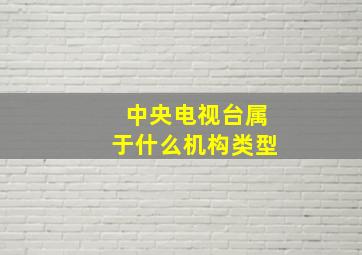 中央电视台属于什么机构类型